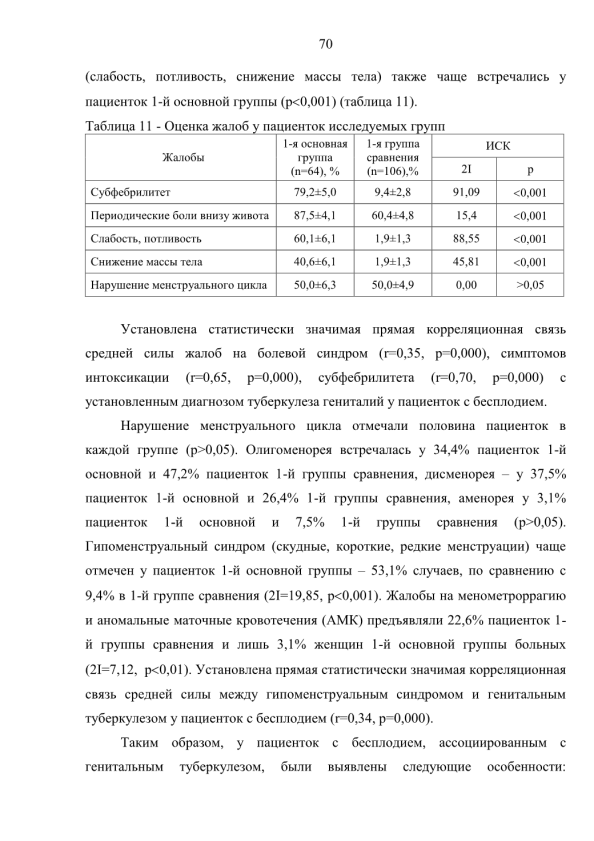 70

(слабость, потливость, снижение массы тела) также чаще встречались у пациенток 1-й основной группы (p<0,001) (таблица 11).

Таблица 11 - Оценка жалоб у пациенток исследуемых групп

| Жалобы | 1-я основная группа (n=64), % | 1-я группа сравнения (n=106),% | ИСК 2I | ИСК p |
|---|---|---|---|---|
| Субфебрилитет | 79,2±5,0 | 9,4±2,8 | 91,09 | <0,001 |
| Периодические боли внизу живота | 87,5±4,1 | 60,4±4,8 | 15,4 | <0,001 |
| Слабость, потливость | 60,1±6,1 | 1,9±1,3 | 88,55 | <0,001 |
| Снижение массы тела | 40,6±6,1 | 1,9±1,3 | 45,81 | <0,001 |
| Нарушение менструального цикла | 50,0±6,3 | 50,0±4,9 | 0,00 | >0,05 |

Установлена статистически значимая прямая корреляционная связь средней силы жалоб на болевой синдром (r=0,35, p=0,000), симптомов интоксикации (r=0,65, p=0,000), субфебрилитета (r=0,70, p=0,000) с установленным диагнозом туберкулеза гениталий у пациенток с бесплодием.

Нарушение менструального цикла отмечали половина пациенток в каждой группе (p>0,05). Олигоменорея встречалась у 34,4% пациенток 1-й основной и 47,2% пациенток 1-й группы сравнения, дисменорея – у 37,5% пациенток 1-й основной и 26,4% 1-й группы сравнения, аменорея у 3,1% пациенток 1-й основной и 7,5% 1-й группы сравнения (p>0,05). Гипоменструальный синдром (скудные, короткие, редкие менструации) чаще отмечен у пациенток 1-й основной группы – 53,1% случаев, по сравнению с 9,4% в 1-й группе сравнения (2I=19,85, p<0,001). Жалобы на менометроррагию и аномальные маточные кровотечения (АМК) предъявляли 22,6% пациенток 1-й группы сравнения и лишь 3,1% женщин 1-й основной группы больных (2I=7,12, p<0,01). Установлена прямая статистически значимая корреляционная связь средней силы между гипоменструальным синдромом и генитальным туберкулезом у пациенток с бесплодием (r=0,34, p=0,000).

Таким образом, у пациенток с бесплодием, ассоциированным с генитальным туберкулезом, были выявлены следующие особенности: